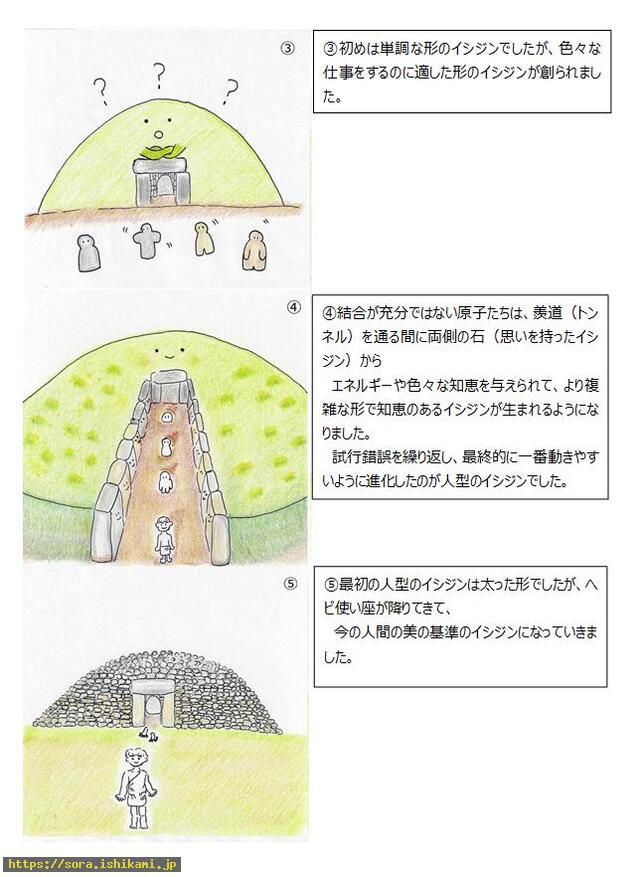 ③

? ? ?

③初めは単調な形のイシジンでしたが、色々な仕事をするのに適した形のイシジンが創られました。

④

④結合が充分ではない原子たちは、羨道（トンネル）を通る間に両側の石（思いを持ったイシジン）から

エネルギーや色々な知恵を与えられて、より複雑な形で知恵のあるイシジンが生まれるようになりました。

試行錯誤を繰り返し、最終的に一番動きやすいように進化したのが人型のイシジンでした。

⑤

⑤最初の人型のイシジンは太った形でしたが、ヘビ使い座が降りてきて、

今の人間の美の基準のイシジンになっていきました。

https://sora.ishikami.jp